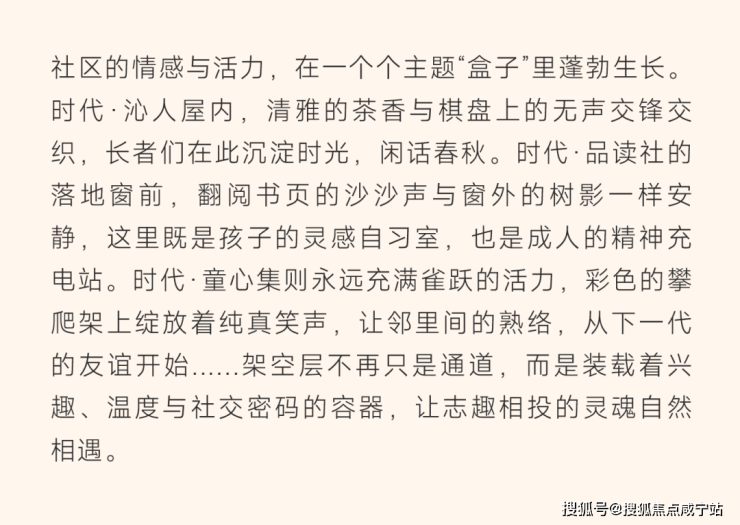 社区的情感与活力，在一个个主题“盒子”里蓬勃生长。时代·沁人屋内，清雅的茶香与棋盘上的无声交锋交织，长者们在此沉淀时光，闲话春秋。时代·品读社的落地窗前，翻阅书页的沙沙声与窗外的树影一样安静，这里既是孩子的灵感自习室，也是成人的精神充电站。时代·童心集则永远充满雀跃的活力，彩色的攀爬架上绽放着纯真笑声，让邻里间的熟络，从下一代的友谊开始......架空层不再只是通道，而是装载着兴趣、温度与社交密码的容器，让志趣相投的灵魂自然相遇。

搜狐号@搜狐焦点咸宁站